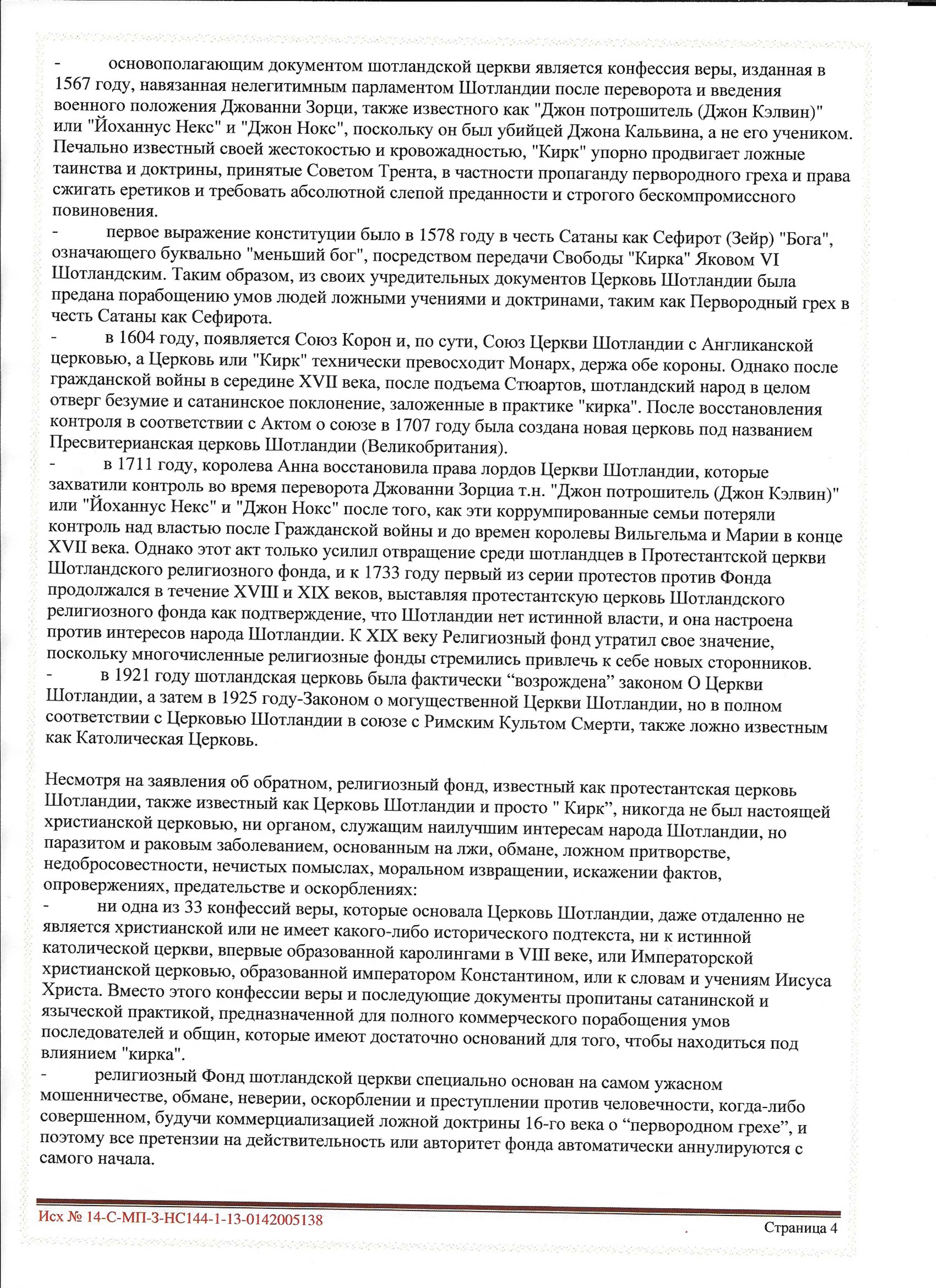 - основополагающим документом шотландской церкви является конфессия веры, изданная в 1567 году, навязанная нелегитимным парламентом Шотландии после переворота и введения военного положения Джованни Зорци, также известного как "Джон потрошитель (Джон Кэлвин)" или "Йоханнус Некс" и "Джон Нокс", поскольку он был убийцей Джона Кальвина, а не его учеником. Печально известный своей жестокостью и кровожадностью, "Кирк" упорно продвигает ложные таинства и доктрины, принятые Советом Трента, в частности пропаганду первородного греха и права сжигать еретиков и требовать абсолютной слепой преданности и строгого бескомпромиссного повиновения.
- первое выражение конституции было в 1578 году в честь Сатаны как Сефирот (Зейр) "Бога", означающего буквально "меньший бог", посредством передачи Свободы "Кирка" Яковом VI Шотландским. Таким образом, из своих учредительных документов Церковь Шотландии была предана порабощению умов людей ложными учениями и доктринами, таким как Первородный грех в честь Сатаны как Сефирота.
- в 1604 году, появляется Союз Корон и, по сути, Союз Церкви Шотландии с Англиканской церковью, а Церковь или "Кирк" технически превосходит Монарх, держа обе короны. Однако после гражданской войны в середине XVII века, после подъема Стюартов, шотландский народ в целом отверг безумие и сатанинское поклонение, заложенные в практике "кирка". После восстановления контроля в соответствии с Актом о союзе в 1707 году была создана новая церковь под названием Пресвитерианская церковь Шотландии (Великобритания).
- в 1711 году, королева Анна восстановила права лордов Церкви Шотландии, которые захватили контроль во время переворота Джованни Зорциа т.н. "Джон потрошитель (Джон Кэлвин)" или "Йоханнус Некс" и "Джон Нокс" после того, как эти коррумпированные семьи потеряли контроль над властью после Гражданской войны и до времен королевы Вильгельма и Марии в конце XVII века. Однако этот акт только усилил отвращение среди шотландцев в Протестантской церкви Шотландского религиозного фонда, и к 1733 году первый из серии протестов против Фонда продолжался в течение XVIII и XIX веков, выставляя протестантскую церковь Шотландского религиозного фонда как подтверждение, что Шотландии нет истинной власти, и она настроена против интересов народа Шотландии. К XIX веку Религиозный фонд утратил свое значение, поскольку многочисленные религиозные фонды стремились привлечь к себе новых сторонников.
- в 1921 году шотландская церковь была фактически “возрождена” законом О Церкви Шотландии, а затем в 1925 году-Законом о могущественной Церкви Шотландии, но в полном соответствии с Церковью Шотландии в союзе с Римским Культом Смерти, также ложно известным как Католическая Церковь.

Несмотря на заявления об обратном, религиозный фонд, известный как протестантская церковь Шотландии, также известный как Церковь Шотландии и просто " Кирк”, никогда не был настоящей христианской церковью, ни органом, служащим наилучшим интересам народа Шотландии, но паразитом и раковым заболеванием, основанным на лжи, обмане, ложном притворстве, недобросовестности, нечистых помыслах, моральном извращении, искажении фактов, опровержениях, предательстве и оскорблениях:
- ни одна из 33 конфессий веры, которые основала Церковь Шотландии, даже отдаленно не является христианской или не имеет какого-либо исторического подтекста, ни к истинной католической церкви, впервые образованной каролингами в VIII веке, или Императорской христианской церковью, образованной императором Константином, или к словам и учениям Иисуса Христа. Вместо этого конфессии веры и последующие документы пропитаны сатанинской и языческой практикой, предназначенной для полного коммерческого порабощения умов последователей и общин, которые имеют достаточно оснований для того, чтобы находиться под влиянием "кирка".
- религиозный Фонд шотландской церкви специально основан на самом ужасном мошенничестве, обмане, неверии, оскорблении и преступлении против человечности, когда-либо совершенном, будучи коммерциализацией ложной доктрины 16-го века о “первородном грехе”, и поэтому все претензии на действительность или авторитет фонда автоматически аннулируются с самого начала.

Исх № 14-С-МП-3-НС144-1-13-0142005138

Страница 4